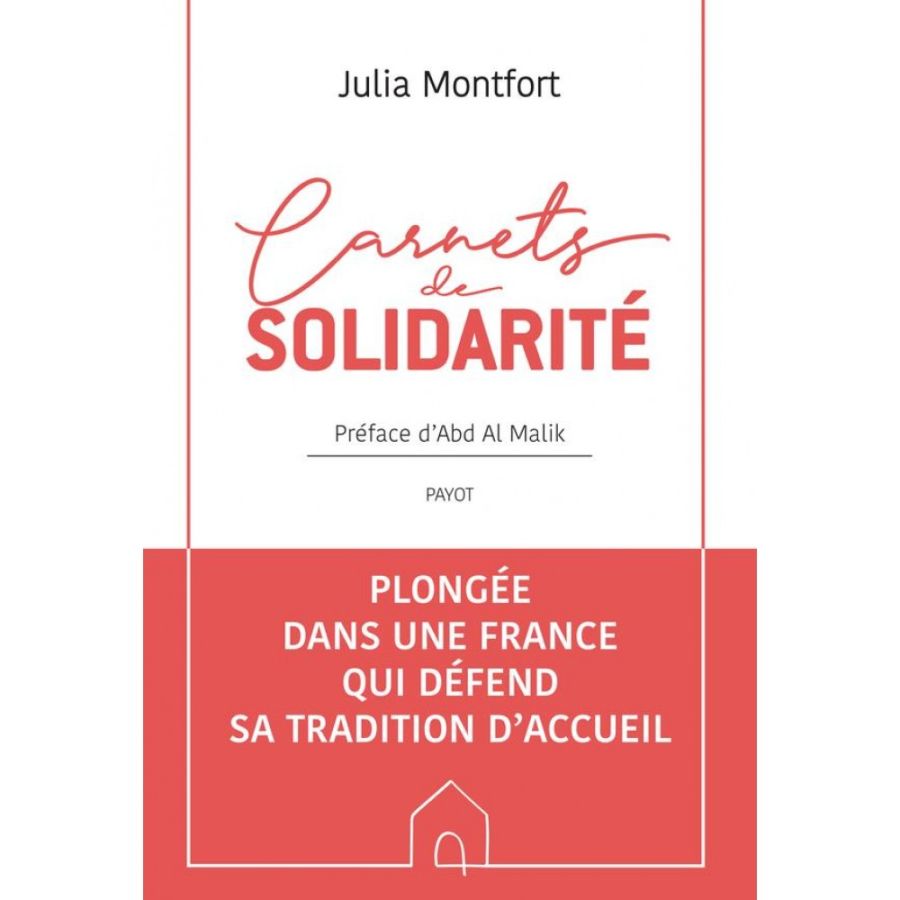 Julia Montfort

Carnets
de
SOLIDARITÉ

Préface d'Abd Al Malik

PAYOT

PLONGÉE
DANS UNE FRANCE
QUI DÉFEND
SA TRADITION D'ACCUEIL